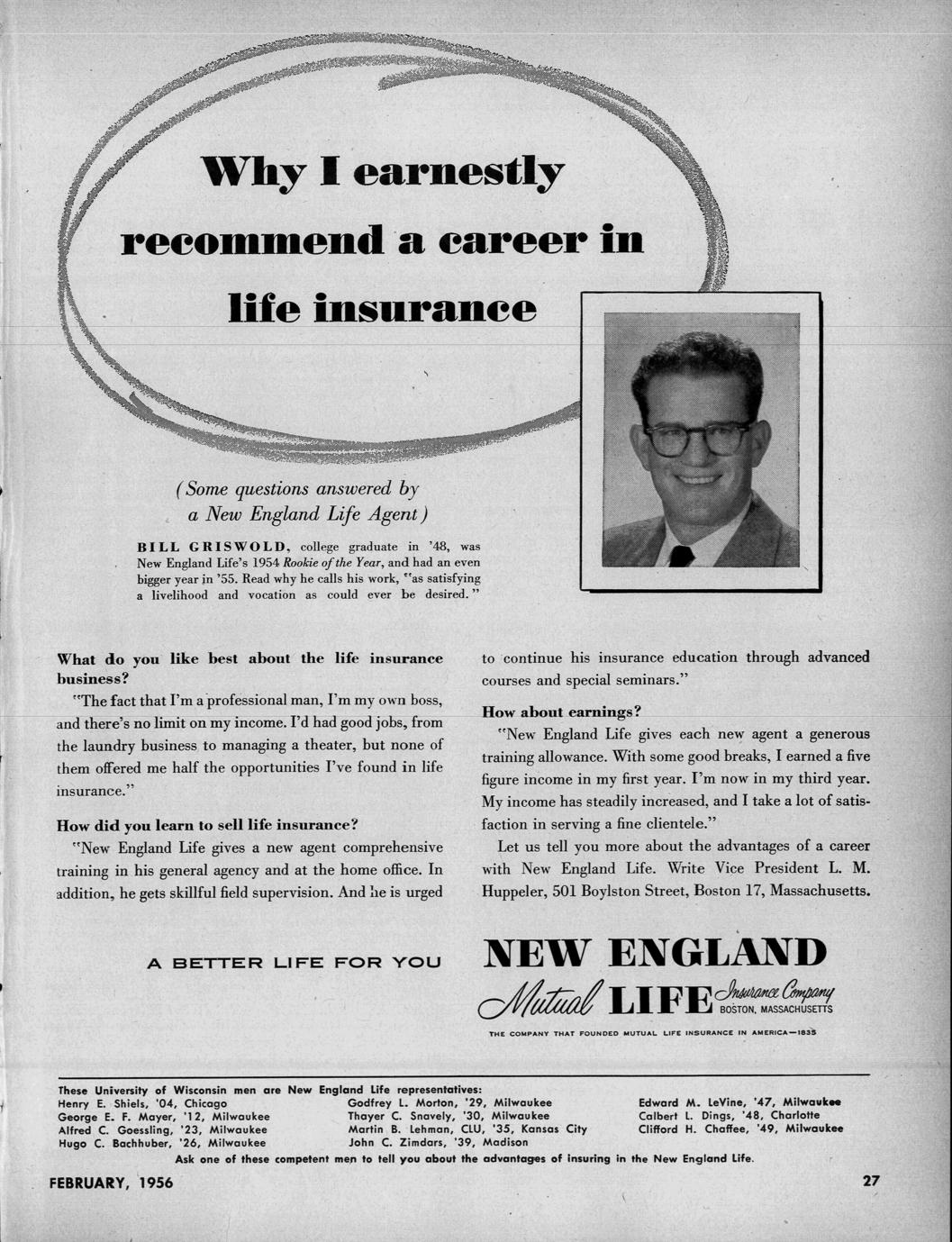 Why I earnestly recommend a career in life insurance

(Some questions answered by a New England Life Agent)

BILL GRISWOLD, college graduate in '48, was New England Life's 1954 Rookie of the Year, and had an even bigger year in '55. Read why he calls his work, "as satisfying a livelihood and vocation as could ever be desired."

What do you like best about the life insurance business?

"The fact that I'm a professional man, I'm my own boss, and there's no limit on my income. I'd had good jobs, from the laundry business to managing a theater, but none of them offered me half the opportunities I've found in life insurance."

How did you learn to sell life insurance?

"New England Life gives a new agent comprehensive training in his general agency and at the home office. In addition, he gets skillful field supervision. And he is urged to continue his insurance education through advanced courses and special seminars."

How about earnings?

"New England Life gives each new agent a generous training allowance. With some good breaks, I earned a five figure income in my first year. I'm now in my third year. My income has steadily increased, and I take a lot of satisfaction in serving a fine clientele."

Let us tell you more about the advantages of a career with New England Life. Write Vice President L. M. Huppeler, 501 Boylston Street, Boston 17, Massachusetts.

A BETTER LIFE FOR YOU

NEW ENGLAND
Mutual LIFE Insurance Company
BOSTON, MASSACHUSETTS

THE COMPANY THAT FOUNDED MUTUAL LIFE INSURANCE IN AMERICA—1835

These University of Wisconsin men are New England Life representatives:

Henry E. Shiels, '04, Chicago
George E. F. Mayer, '12, Milwaukee
Alfred C. Goessling, '23, Milwaukee
Hugo C. Bachhuber, '26, Milwaukee

Godfrey L. Morton, '29, Milwaukee
Thayer C. Snavely, '30, Milwaukee
Martin B. Lehman, CLU, '35, Kansas City
John C. Zimdars, '39, Madison

Edward M. LeVine, '47, Milwaukee
Calbert L. Dings, '48, Charlotte
Clifford H. Chaffee, '49, Milwaukee

Ask one of these competent men to tell you about the advantages of insuring in the New England Life.

FEBRUARY, 1956

27